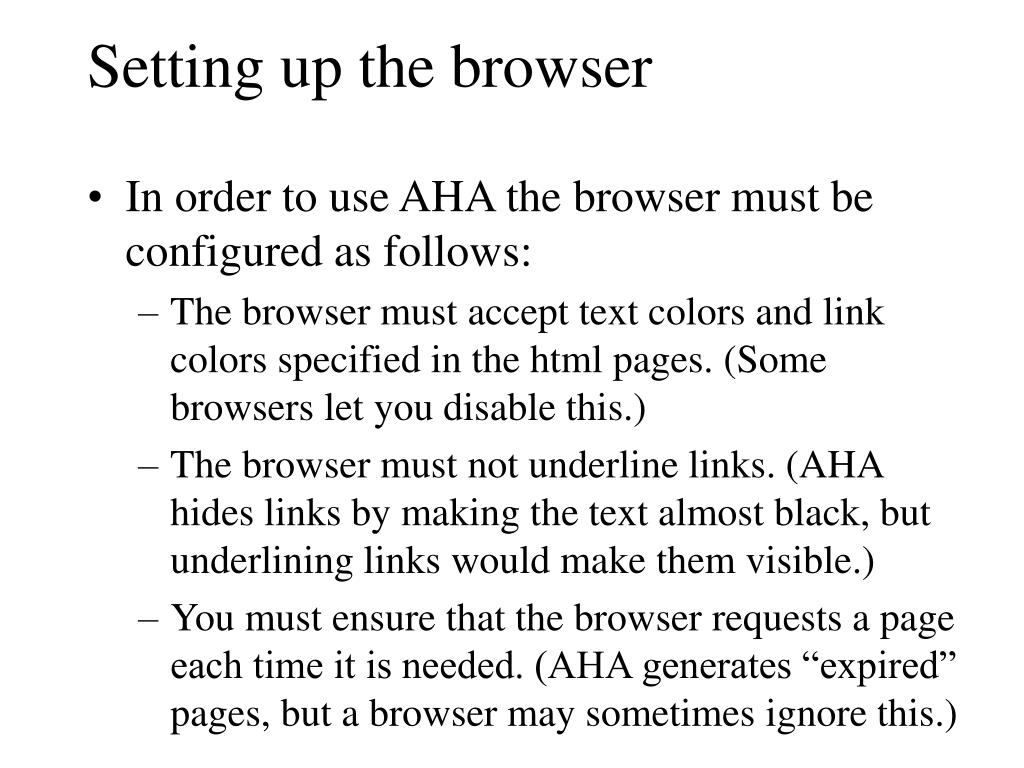 Setting up the browser

• In order to use AHA the browser must be configured as follows:

– The browser must accept text colors and link colors specified in the html pages. (Some browsers let you disable this.)

– The browser must not underline links. (AHA hides links by making the text almost black, but underlining links would make them visible.)

– You must ensure that the browser requests a page each time it is needed. (AHA generates “expired” pages, but a browser may sometimes ignore this.)